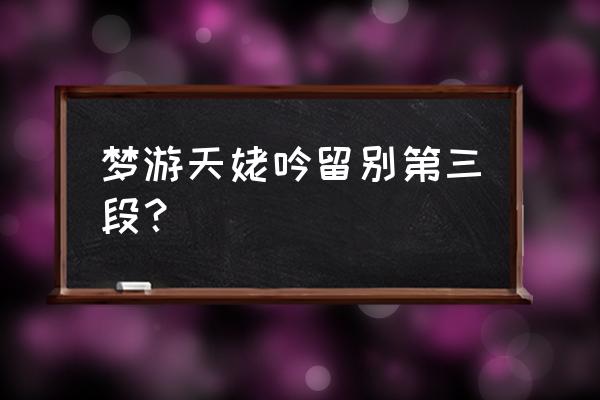 梦游天姥吟留别第三段？